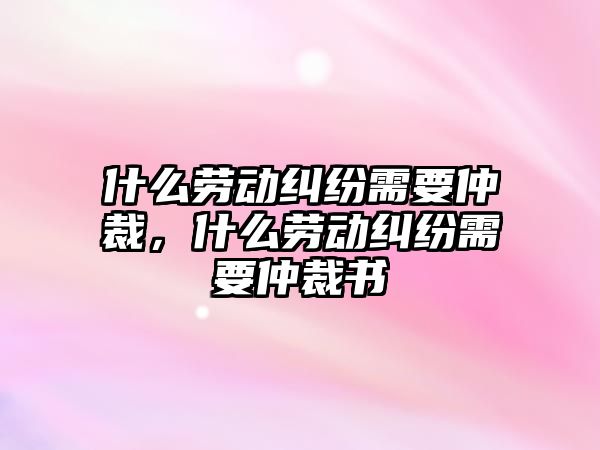 什么劳动纠纷需要仲裁，什么劳动纠纷需要仲裁书